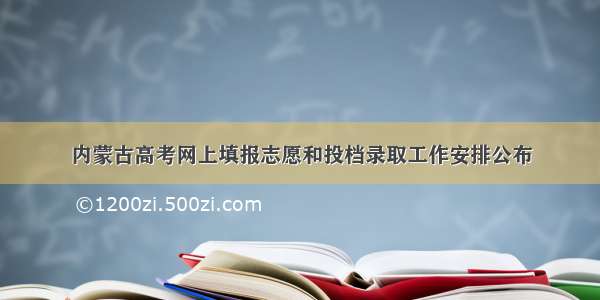 内蒙古高考网上填报志愿和投档录取工作安排公布

©1200zi.500zi.com